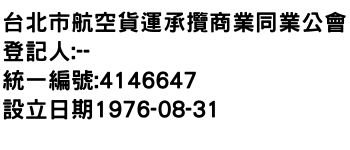 台北市航空貨運承攬商業同業公會
登記人:--
統一編號:4146647
設立日期1976-08-31